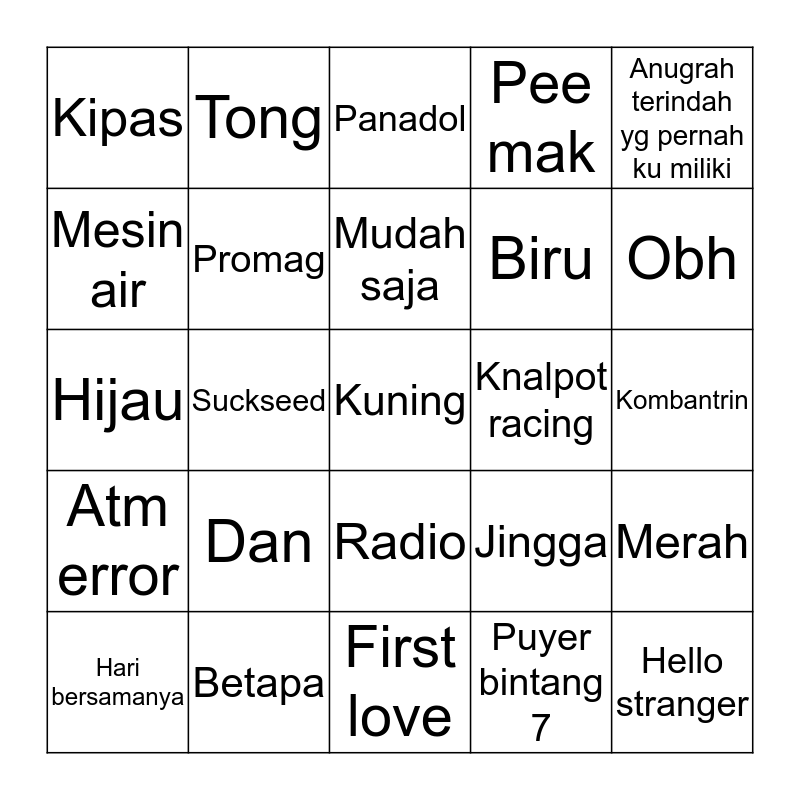 | Kipas | Tong | Panadol | Pee mak | Anugrah terindah yg pernah ku miliki |
|---|---|---|---|---|
| Mesin air | Promag | Mudah saja | Biru | Obh |
| Hijau | Suckseed | Kuning | Knalpot racing | Kombantrin |
| Atm error | Dan | Radio | Jingga | Merah |
| Hari bersamanya | Betapa | First love | Puyer bintang 7 | Hello stranger |